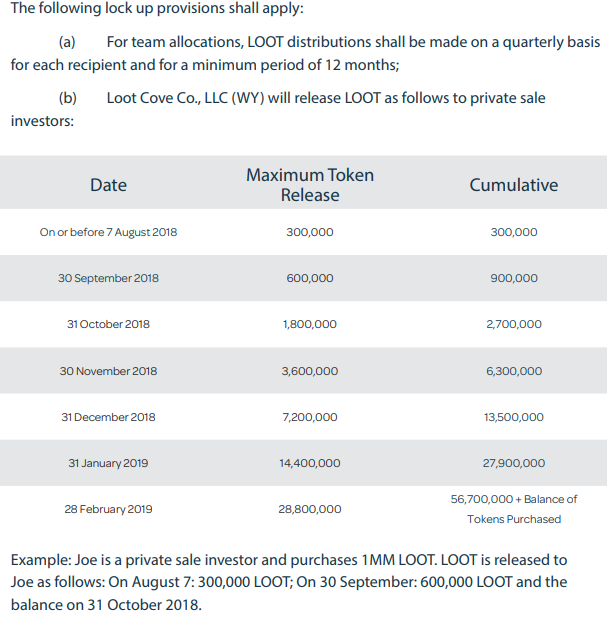 The following lock up provisions shall apply:

(a) For team allocations, LOOT distributions shall be made on a quarterly basis for each recipient and for a minimum period of 12 months;

(b) Loot Cove Co., LLC (WY) will release LOOT as follows to private sale investors:

| Date | Maximum Token Release | Cumulative |
|---|---|---|
| On or before 7 August 2018 | 300,000 | 300,000 |
| 30 September 2018 | 600,000 | 900,000 |
| 31 October 2018 | 1,800,000 | 2,700,000 |
| 30 November 2018 | 3,600,000 | 6,300,000 |
| 31 December 2018 | 7,200,000 | 13,500,000 |
| 31 January 2019 | 14,400,000 | 27,900,000 |
| 28 February 2019 | 28,800,000 | 56,700,000 + Balance of Tokens Purchased |

Example: Joe is a private sale investor and purchases 1MM LOOT. LOOT is released to Joe as follows: On August 7: 300,000 LOOT; On 30 September: 600,000 LOOT and the balance on 31 October 2018.